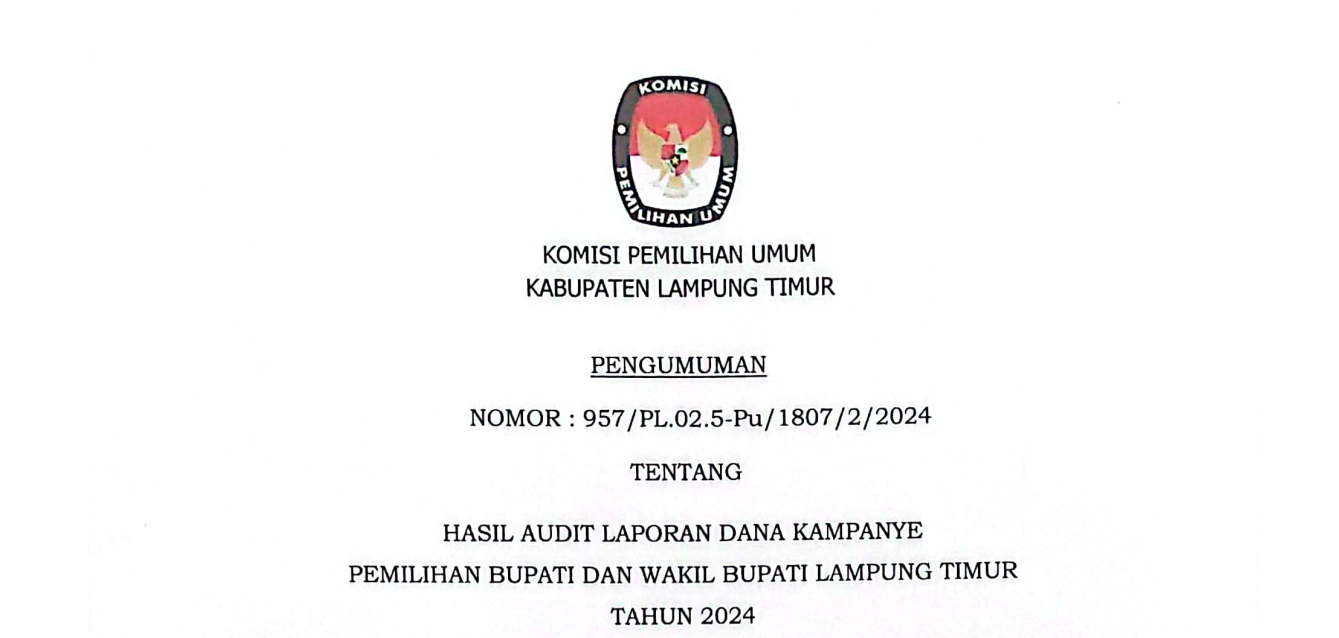 KOMISI

PEMILIHAN UMUM

KOMISI PEMILIHAN UMUM
KABUPATEN LAMPUNG TIMUR

PENGUMUMAN

NOMOR : 957/PL.02.5-Pu/1807/2/2024

TENTANG

HASIL AUDIT LAPORAN DANA KAMPANYE
PEMILIHAN BUPATI DAN WAKIL BUPATI LAMPUNG TIMUR
TAHUN 2024